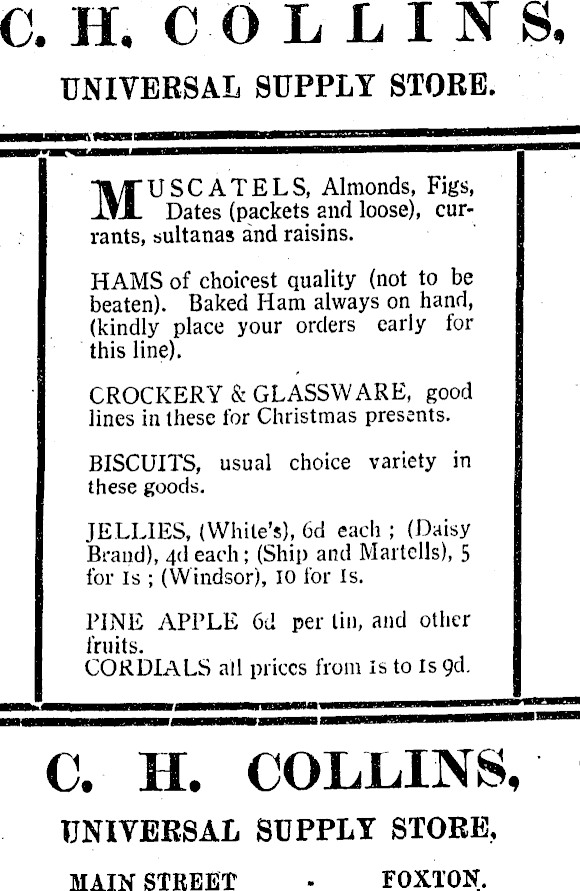 C. H. COLLINS,

UNIVERSAL SUPPLY STORE.

MUSCATELS, Almonds, Figs, Dates (packets and loose), currants, sultanas and raisins.

HAMS of choicest quality (not to be beaten). Baked Ham always on hand, (kindly place your orders early for this line).

CROCKERY & GLASSWARE, good lines in these for Christmas presents.

BISCUITS, usual choice variety in these goods.

JELLIES, (White's), 6d each ; (Daisy Brand), 4d each ; (Ship and Martells), 5 for 1s ; (Windsor), 10 for 1s.

PINE APPLE 6d per tin, and other fruits.
CORDIALS all prices from 1s to 1s 9d.

C. H. COLLINS,

UNIVERSAL SUPPLY STORE,

MAIN STREET - FOXTON.